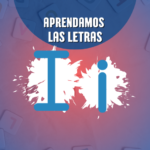 APRENDAMOS LAS LETRAS

I i